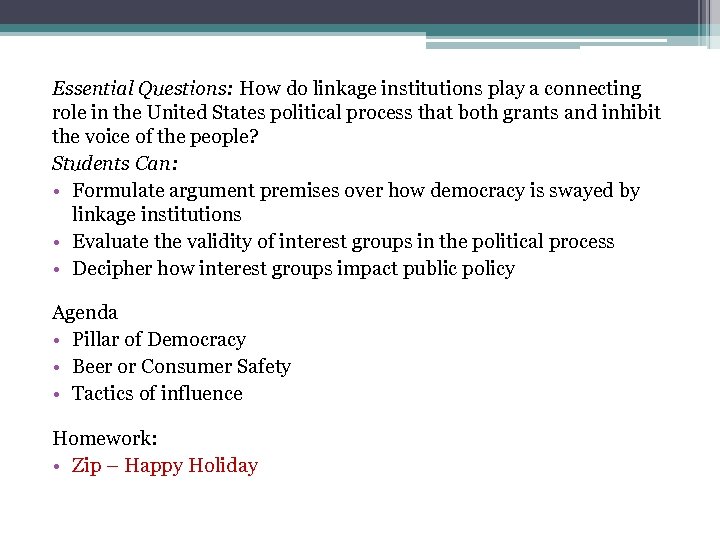 Essential Questions: How do linkage institutions play a connecting role in the United States political process that both grants and inhibit the voice of the people?

Students Can:
• Formulate argument premises over how democracy is swayed by linkage institutions
• Evaluate the validity of interest groups in the political process
• Decipher how interest groups impact public policy

Agenda
• Pillar of Democracy
• Beer or Consumer Safety
• Tactics of influence

Homework:
• Zip – Happy Holiday